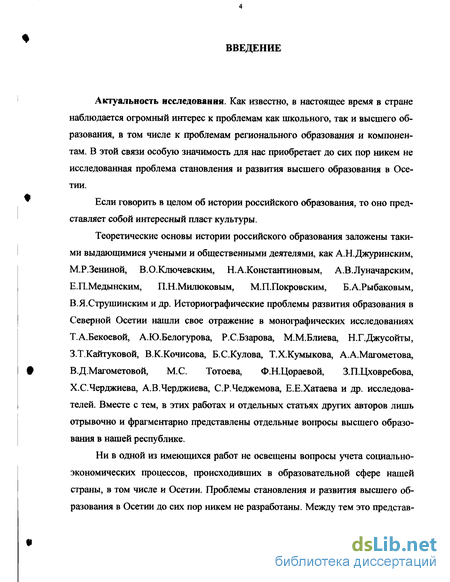 4

ВВЕДЕНИЕ

Актуальность исследования. Как известно, в настоящее время в стране наблюдается огромный интерес к проблемам как школьного, так и высшего образования, в том числе к проблемам регионального образования и компонентам. В этой связи особую значимость для нас приобретает до сих пор никем не исследованная проблема становления и развития высшего образования в Осетии.

Если говорить в целом об истории российского образования, то оно представляет собой интересный пласт культуры.

Теоретические основы истории российского образования заложены такими выдающимися учеными и общественными деятелями, как А.Н.Джуринским, М.Р.Зениной, В.О.Ключевским, Н.А.Константиновым, А.В.Луначарским, Е.П.Медынским, П.Н.Милюковым, М.П.Покровским, Б.А.Рыбаковым, В.Я.Струшинским и др. Историографические проблемы развития образования в Северной Осетии нашли свое отражение в монографических исследованиях Т.А.Бекоевой, А.Ю.Белогурова, Р.С.Бзарова, М.М.Блиева, Н.Г.Джусойты, З.Т.Кайтуковой, В.К.Кочисова, Б.С.Кулова, Т.Х.Кумыкова, А.А.Магометова, В.Д.Магометовой, М.С. Тотоева, Ф.Н.Цораевой, З.П.Цховребова, Х.С.Черджиева, А.В.Черджиева, С.Р.Чеджемова, Е.Е.Хатаева и др. исследователей. Вместе с тем, в этих работах и отдельных статьях других авторов лишь отрывочно и фрагментарно представлены отдельные вопросы высшего образования в нашей республике.

Ни в одной из имеющихся работ не освещены вопросы учета социально-экономических процессов, происходивших в образовательной сфере нашей страны, в том числе и Осетии. Проблемы становления и развития высшего образования в Осетии до сих пор никем не разработаны. Между тем это представ-

dsLib.net
библиотека диссертаций